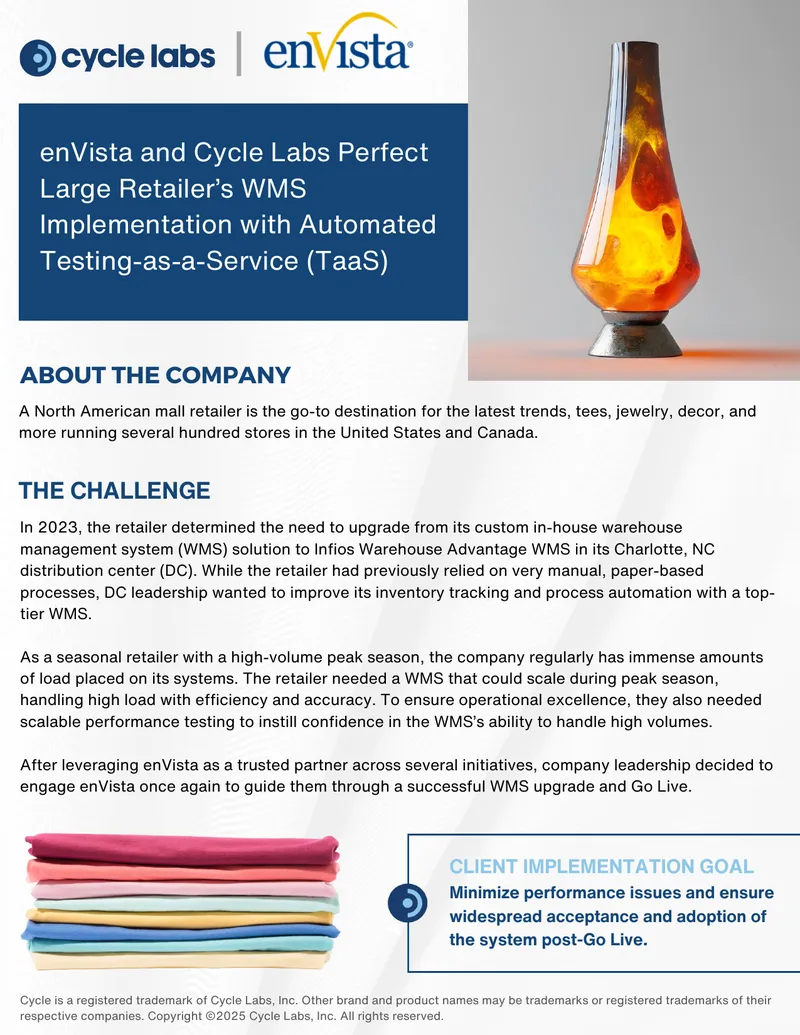 cycle labs | enVista®

enVista and Cycle Labs Perfect Large Retailer's WMS Implementation with Automated Testing-as-a-Service (TaaS)

ABOUT THE COMPANY

A North American mall retailer is the go-to destination for the latest trends, tees, jewelry, decor, and more running several hundred stores in the United States and Canada.

THE CHALLENGE

In 2023, the retailer determined the need to upgrade from its custom in-house warehouse management system (WMS) solution to Infios Warehouse Advantage WMS in its Charlotte, NC distribution center (DC). While the retailer had previously relied on very manual, paper-based processes, DC leadership wanted to improve its inventory tracking and process automation with a top-tier WMS.

As a seasonal retailer with a high-volume peak season, the company regularly has immense amounts of load placed on its systems. The retailer needed a WMS that could scale during peak season, handling high load with efficiency and accuracy. To ensure operational excellence, they also needed scalable performance testing to instill confidence in the WMS's ability to handle high volumes.

After leveraging enVista as a trusted partner across several initiatives, company leadership decided to engage enVista once again to guide them through a successful WMS upgrade and Go Live.

CLIENT IMPLEMENTATION GOAL
Minimize performance issues and ensure widespread acceptance and adoption of the system post-Go Live.

Cycle is a registered trademark of Cycle Labs, Inc. Other brand and product names may be trademarks or registered trademarks of their respective companies. Copyright ©2025 Cycle Labs, Inc. All rights reserved.